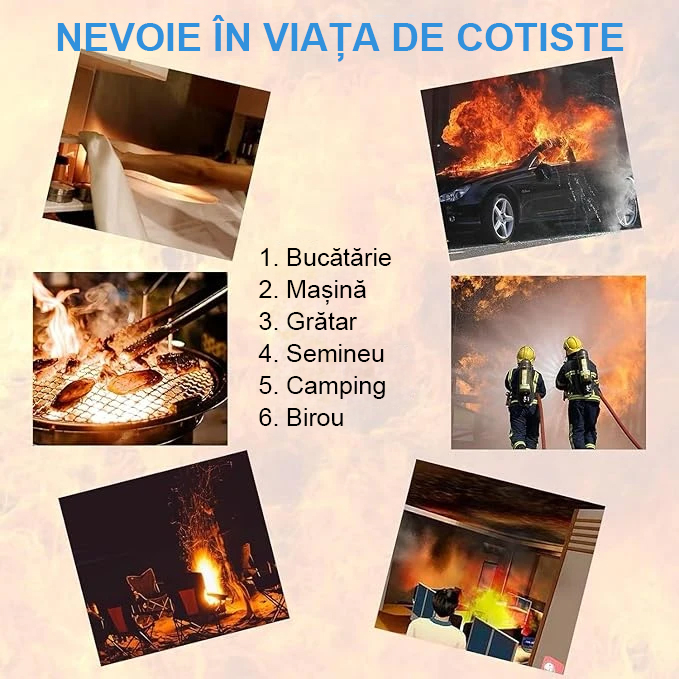 NEVOIE ÎN VIAȚA DE COTISTE

1. Bucătărie
2. Mașină
3. Grătar
4. Semineu
5. Camping
6. Birou